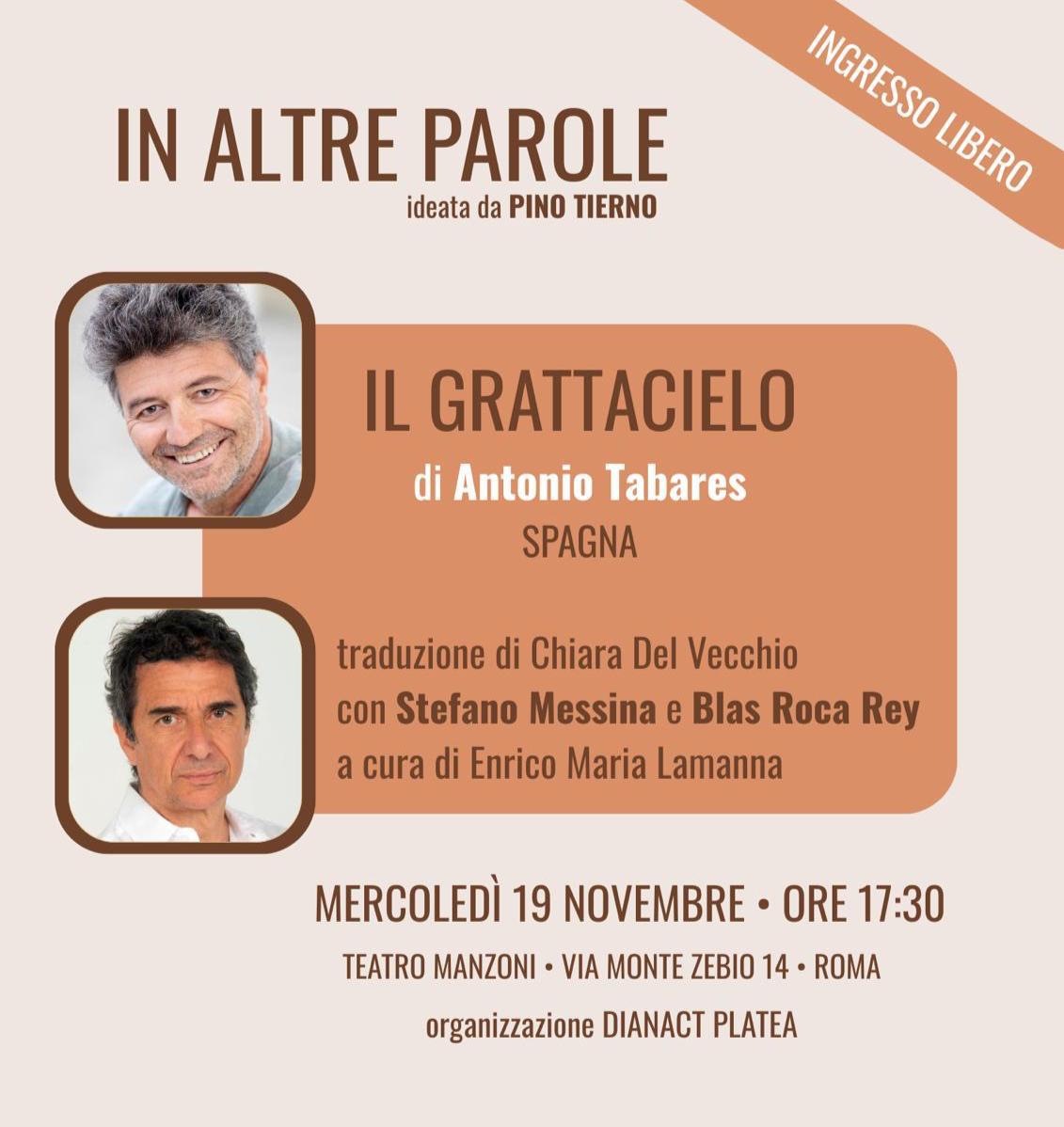 INGRESSO LIBERO

IN ALTRE PAROLE
ideata da PINO TIERNO

IL GRATTACIELO
di Antonio Tabares
SPAGNA

traduzione di Chiara Del Vecchio
con Stefano Messina e Blas Roca Rey
a cura di Enrico Maria Lamanna

MERCOLEDÌ 19 NOVEMBRE • ORE 17:30
TEATRO MANZONI • VIA MONTE ZEBIO 14 • ROMA
organizzazione DIANACT PLATEA